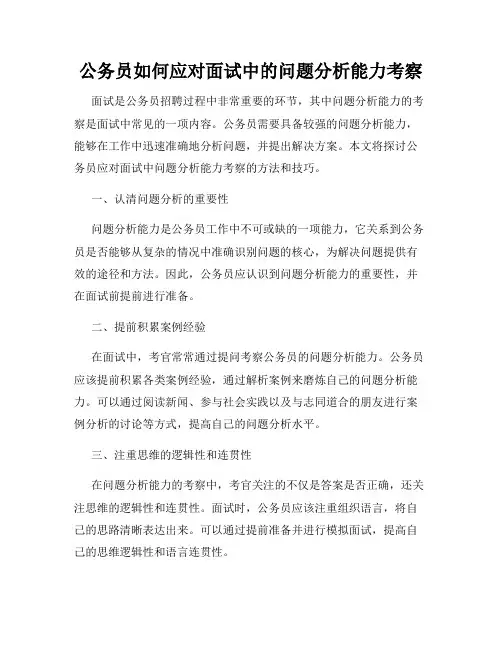 公务员如何应对面试中的问题分析能力考察

面试是公务员招聘过程中非常重要的环节，其中问题分析能力的考察是面试中常见的一项内容。公务员需要具备较强的问题分析能力，能够在工作中迅速准确地分析问题，并提出解决方案。本文将探讨公务员应对面试中问题分析能力考察的方法和技巧。

一、认清问题分析的重要性

问题分析能力是公务员工作中不可或缺的一项能力，它关系到公务员是否能够从复杂的情况中准确识别问题的核心，为解决问题提供有效的途径和方法。因此，公务员应认识到问题分析能力的重要性，并在面试前提前进行准备。

二、提前积累案例经验

在面试中，考官常常通过提问考察公务员的问题分析能力。公务员应该提前积累各类案例经验，通过解析案例来磨炼自己的问题分析能力。可以通过阅读新闻、参与社会实践以及与志同道合的朋友进行案例分析的讨论等方式，提高自己的问题分析水平。

三、注重思维的逻辑性和连贯性

在问题分析能力的考察中，考官关注的不仅是答案是否正确，还关注思维的逻辑性和连贯性。面试时，公务员应该注重组织语言，将自己的思路清晰表达出来。可以通过提前准备并进行模拟面试，提高自己的思维逻辑性和语言连贯性。